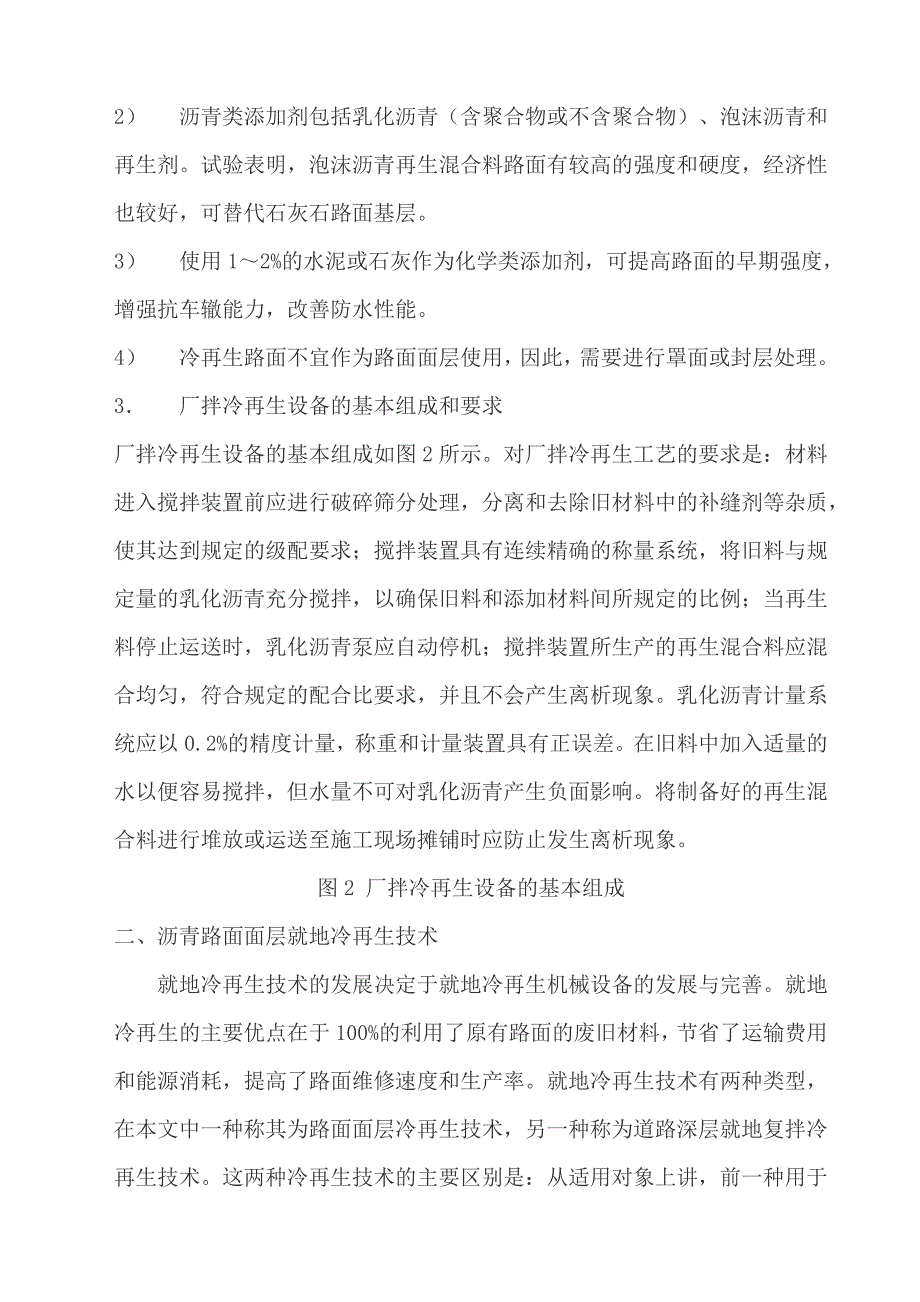 2） 沥青类添加剂包括乳化沥青（含聚合物或不含聚合物）、泡沫沥青和再生剂。试验表明，泡沫沥青再生混合料路面有较高的强度和硬度，经济性也较好，可替代石灰石路面基层。

3） 使用 1～2%的水泥或石灰作为化学类添加剂，可提高路面的早期强度，增强抗车辙能力，改善防水性能。

4） 冷再生路面不宜作为路面面层使用，因此，需要进行罩面或封层处理。

3． 厂拌冷再生设备的基本组成和要求

厂拌冷再生设备的基本组成如图 2 所示。对厂拌冷再生工艺的要求是：材料进入搅拌装置前应进行破碎筛分处理，分离和去除旧材料中的补缝剂等杂质，使其达到规定的级配要求；搅拌装置具有连续精确的称量系统，将旧料与规定量的乳化沥青充分搅拌，以确保旧料和添加材料间所规定的比例；当再生料停止运送时，乳化沥青泵应自动停机；搅拌装置所生产的再生混合料应混合均匀，符合规定的配合比要求，并且不会产生离析现象。乳化沥青计量系统应以 0.2%的精度计量，称重和计量装置具有正误差。在旧料中加入适量的水以便容易搅拌，但水量不可对乳化沥青产生负面影响。将制备好的再生混合料进行堆放或运送至施工现场摊铺时应防止发生离析现象。

图 2 厂拌冷再生设备的基本组成

二、沥青路面面层就地冷再生技术

就地冷再生技术的发展决定于就地冷再生机械设备的发展与完善。就地冷再生的主要优点在于 100%的利用了原有路面的废旧材料，节省了运输费用和能源消耗，提高了路面维修速度和生产率。就地冷再生技术有两种类型，在本文中一种称其为路面面层冷再生技术，另一种称为道路深层就地复拌冷再生技术。这两种冷再生技术的主要区别是：从适用对象上讲，前一种用于